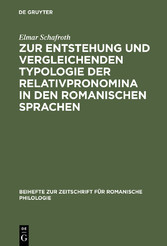 DE GRUYTER

Elmar Schafroth

ZUR ENTSTEHUNG UND VERGLEICHENDEN TYPOLOGIE DER RELATIVPRONOMINA IN DEN ROMANISCHEN SPRACHEN

BEIHEFTE ZUR ZEITSCHRIFT FÜR ROMANISCHE PHILOLOGIE

DE
G